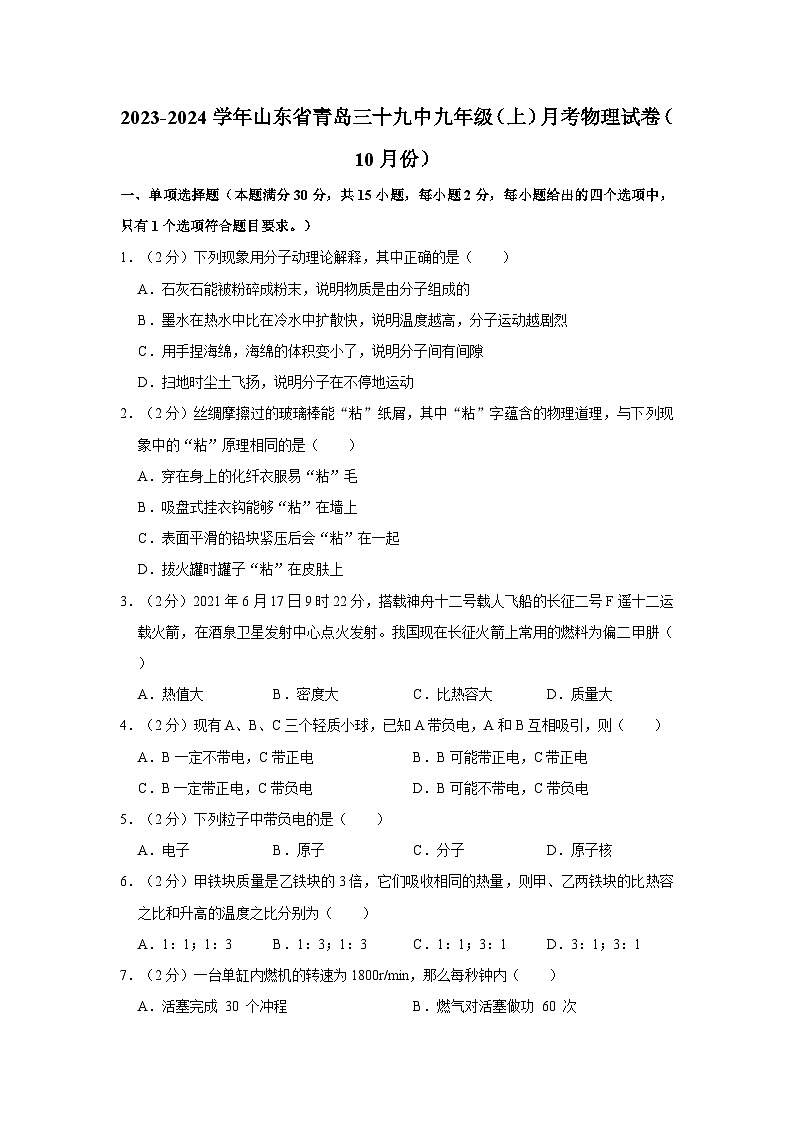 2023-2024学年山东省青岛三十九中九年级（上）月考物理试卷（10月份）

一、单项选择题（本题满分30分，共15小题，每小题2分，每小题给出的四个选项中，只有1个选项符合题目要求。）

1．（2分）下列现象用分子动理论解释，其中正确的是（　　）

A．石灰石能被粉碎成粉末，说明物质是由分子组成的

B．墨水在热水中比在冷水中扩散快，说明温度越高，分子运动越剧烈

C．用手捏海绵，海绵的体积变小了，说明分子间有间隙

D．扫地时尘土飞扬，说明分子在不停地运动

2．（2分）丝绸摩擦过的玻璃棒能“粘”纸屑，其中“粘”字蕴含的物理道理，与下列现象中的“粘”原理相同的是（　　）

A．穿在身上的化纤衣服易“粘”毛

B．吸盘式挂衣钩能够“粘”在墙上

C．表面平滑的铅块紧压后会“粘”在一起

D．拔火罐时罐子“粘”在皮肤上

3．（2分）2021年6月17日9时22分，搭载神舟十二号载人飞船的长征二号F遥十二运载火箭，在酒泉卫星发射中心点火发射。我国现在长征火箭上常用的燃料为偏二甲肼（　　）

A．热值大　B．密度大　C．比热容大　D．质量大

4．（2分）现有A、B、C三个轻质小球，已知A带负电，A和B互相吸引，则（　　）

A．B一定不带电，C带正电　B．B可能带正电，C带正电

C．B一定带正电，C带负电　D．B可能不带电，C带负电

5．（2分）下列粒子中带负电的是（　　）

A．电子　B．原子　C．分子　D．原子核

6．（2分）甲铁块质量是乙铁块的3倍，它们吸收相同的热量，则甲、乙两铁块的比热容之比和升高的温度之比分别为（　　）

A．1：1；1：3　B．1：3；1：3　C．1：1；3：1　D．3：1；3：1

7．（2分）一台单缸内燃机的转速为1800r/min，那么每秒钟内（　　）

A．活塞完成30个冲程　B．燃气对活塞做功60次